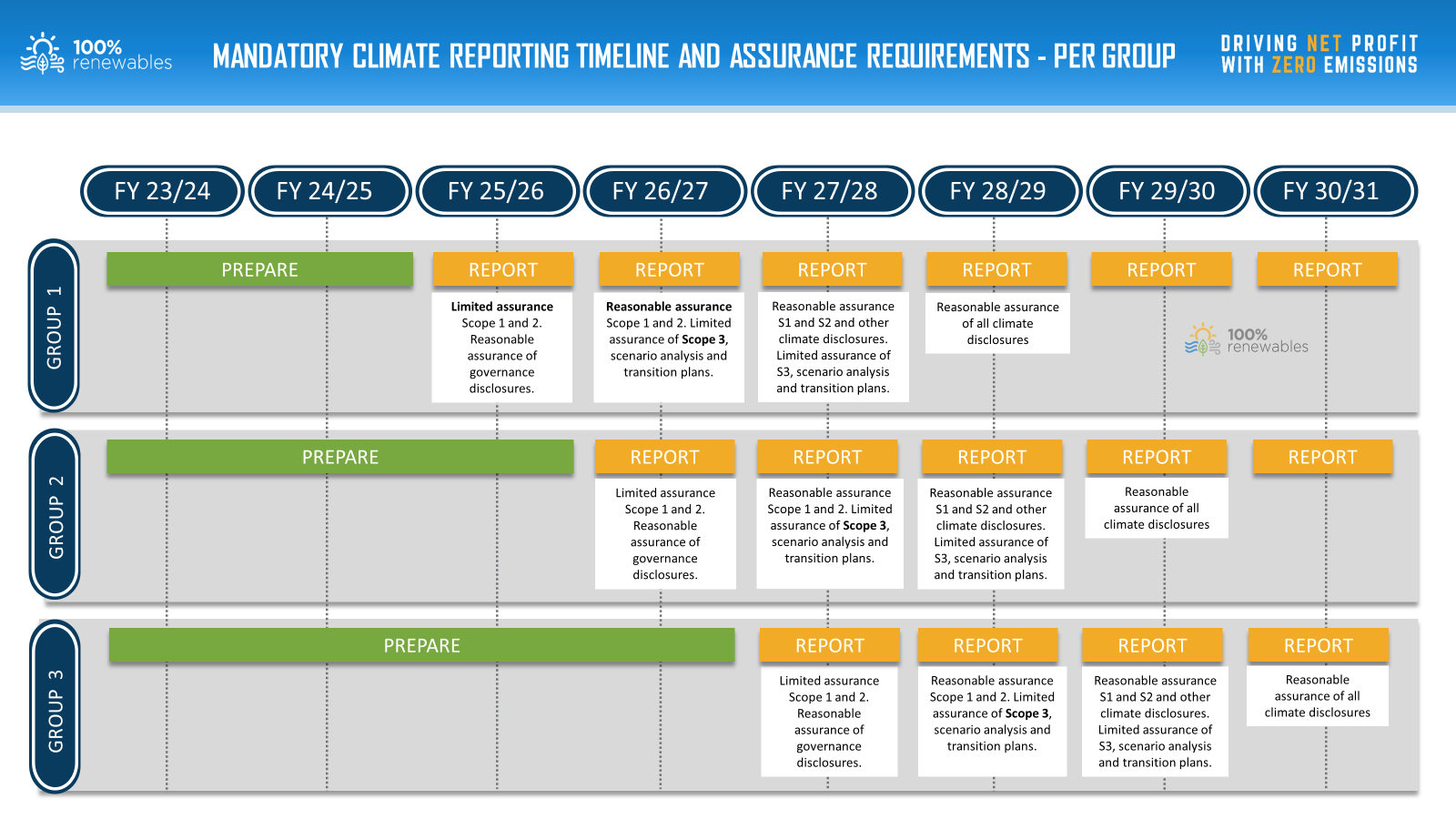 100% renewables

MANDATORY CLIMATE REPORTING TIMELINE AND ASSURANCE REQUIREMENTS - PER GROUP

DRIVING NET PROFIT WITH ZERO EMISSIONS

FY 23/24 FY 24/25 FY 25/26 FY 26/27 FY 27/28 FY 28/29 FY 29/30 FY 30/31

GROUP 1

PREPARE

REPORT
Limited assurance Scope 1 and 2. Reasonable assurance of governance disclosures.

REPORT
Reasonable assurance Scope 1 and 2. Limited assurance of Scope 3, scenario analysis and transition plans.

REPORT
Reasonable assurance S1 and S2 and other climate disclosures. Limited assurance of S3, scenario analysis and transition plans.

REPORT
Reasonable assurance of all climate disclosures

REPORT

REPORT

100% renewables

GROUP 2

PREPARE

REPORT
Limited assurance Scope 1 and 2. Reasonable assurance of governance disclosures.

REPORT
Reasonable assurance Scope 1 and 2. Limited assurance of Scope 3, scenario analysis and transition plans.

REPORT
Reasonable assurance S1 and S2 and other climate disclosures. Limited assurance of S3, scenario analysis and transition plans.

REPORT
Reasonable assurance of all climate disclosures

REPORT

GROUP 3

PREPARE

REPORT
Limited assurance Scope 1 and 2. Reasonable assurance of governance disclosures.

REPORT
Reasonable assurance Scope 1 and 2. Limited assurance of Scope 3, scenario analysis and transition plans.

REPORT
Reasonable assurance S1 and S2 and other climate disclosures. Limited assurance of S3, scenario analysis and transition plans.

REPORT
Reasonable assurance of all climate disclosures